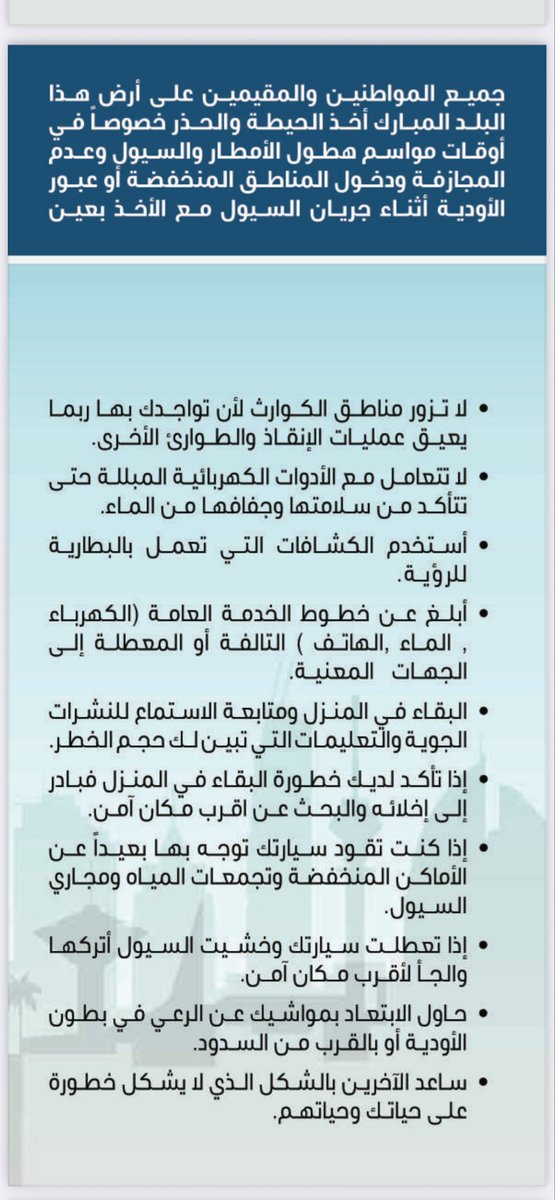 جميع المواطنين والمقيمين على أرض هذا البلد المبارك أخذ الحيطة والحذر خصوصاً في أوقات مواسم هطول الأمطار والسيول وعدم المجازفة ودخول المناطق المنخفضة أو عبور الأودية أثناء جريان السيول مع الأخذ بعين

• لا تزور مناطق الكوارث لأن تواجدك بها ربما يعيق عمليات الإنقاذ والطوارئ الأخرى.

• لا تتعامل مع الأدوات الكهربائية المبللة حتى تتأكد من سلامتها وجفافها من الماء.

• أستخدم الكشافات التي تعمل بالبطارية للرؤية.

• أبلغ عن خطوط الخدمة العامة (الكهرباء , الماء ,الهاتف ) التالفة أو المعطلة إلى الجهات المعنية.

• البقاء في المنزل ومتابعة الاستماع للنشرات الجوية والتعليمات التي تبين لك حجم الخطر.

• إذا تأكد لديك خطورة البقاء في المنزل فبادر إلى إخلائه والبحث عن اقرب مكان آمن.

• إذا كنت تقود سيارتك توجه بها بعيداً عن الأماكن المنخفضة وتجمعات المياه ومجاري السيول.

• إذا تعطلت سيارتك وخشيت السيول أتركها والجأ لأقرب مكان آمن.

• حاول الابتعاد بمواشيك عن الرعي في بطون الأودية أو بالقرب من السدود.

• ساعد الآخرين بالشكل الذي لا يشكل خطورة على حياتك وحياتهم.